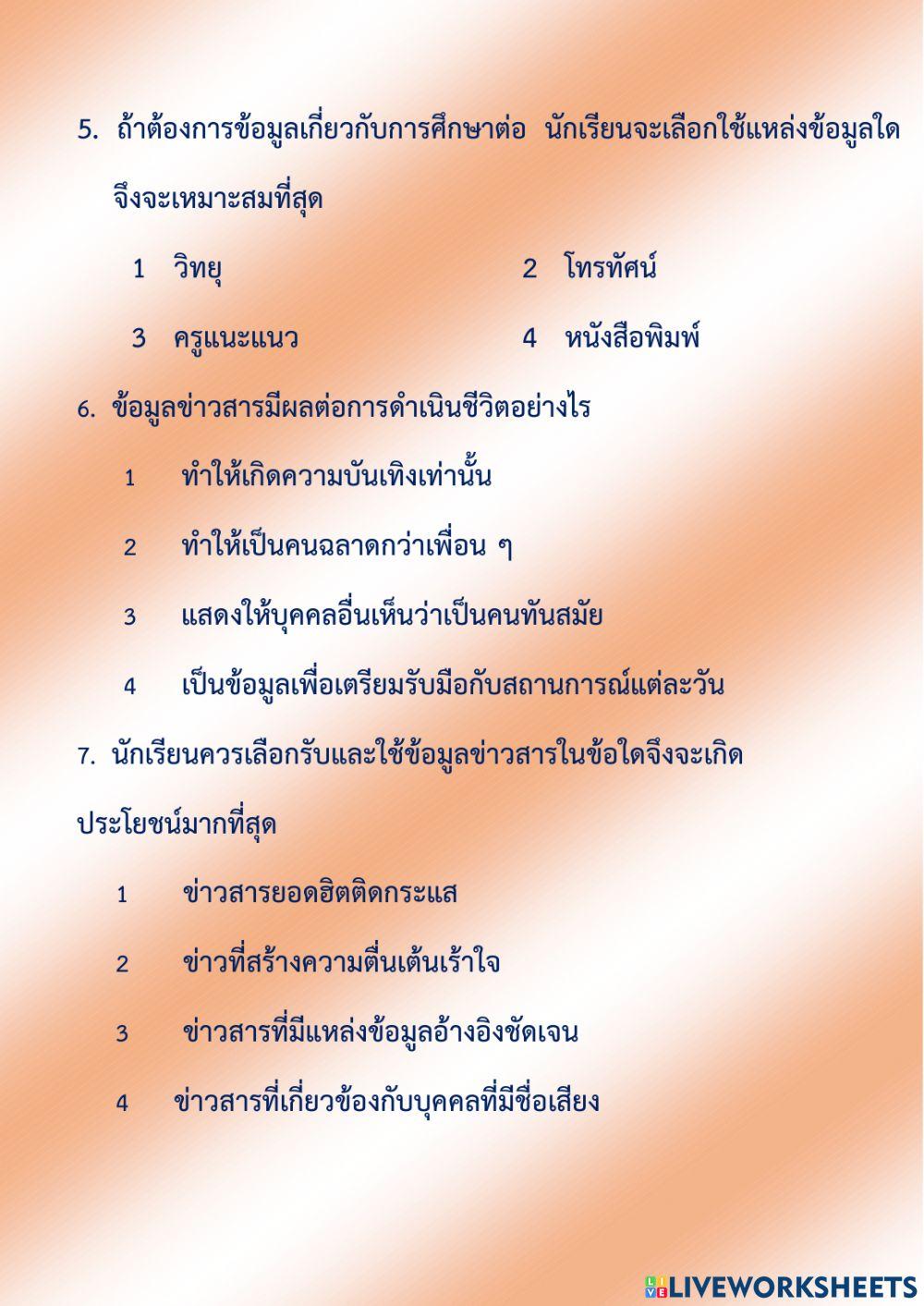 5. ถ้าต้องการข้อมูลเกี่ยวกับการศึกษาต่อ นักเรียนจะเลือกใช้แหล่งข้อมูลใดจึงจะเหมาะสมที่สุด

1 วิทยุ

2 โทรทัศน์

3 ครูแนะแนว

4 หนังสือพิมพ์

6. ข้อมูลข่าวสารมีผลต่อการดำเนินชีวิตอย่างไร

1 ทำให้เกิดความบันเทิงเท่านั้น

2 ทำให้เป็นคนฉลาดกว่าเพื่อน ๆ

3 แสดงให้บุคคลอื่นเห็นว่าเป็นคนทันสมัย

4 เป็นข้อมูลเพื่อเตรียมรับมือกับสถานการณ์แต่ละวัน

7. นักเรียนควรเลือกรับและใช้ข้อมูลข่าวสารในข้อใดจึงจะเกิดประโยชน์มากที่สุด

1 ข่าวสารยอดฮิตติดกระแส

2 ข่าวที่สร้างความตื่นเต้นเร้าใจ

3 ข่าวสารที่มีแหล่งข้อมูลอ้างอิงชัดเจน

4 ข่าวสารที่เกี่ยวข้องกับบุคคลที่มีชื่อเสียง

LIVEWORKSHEETS